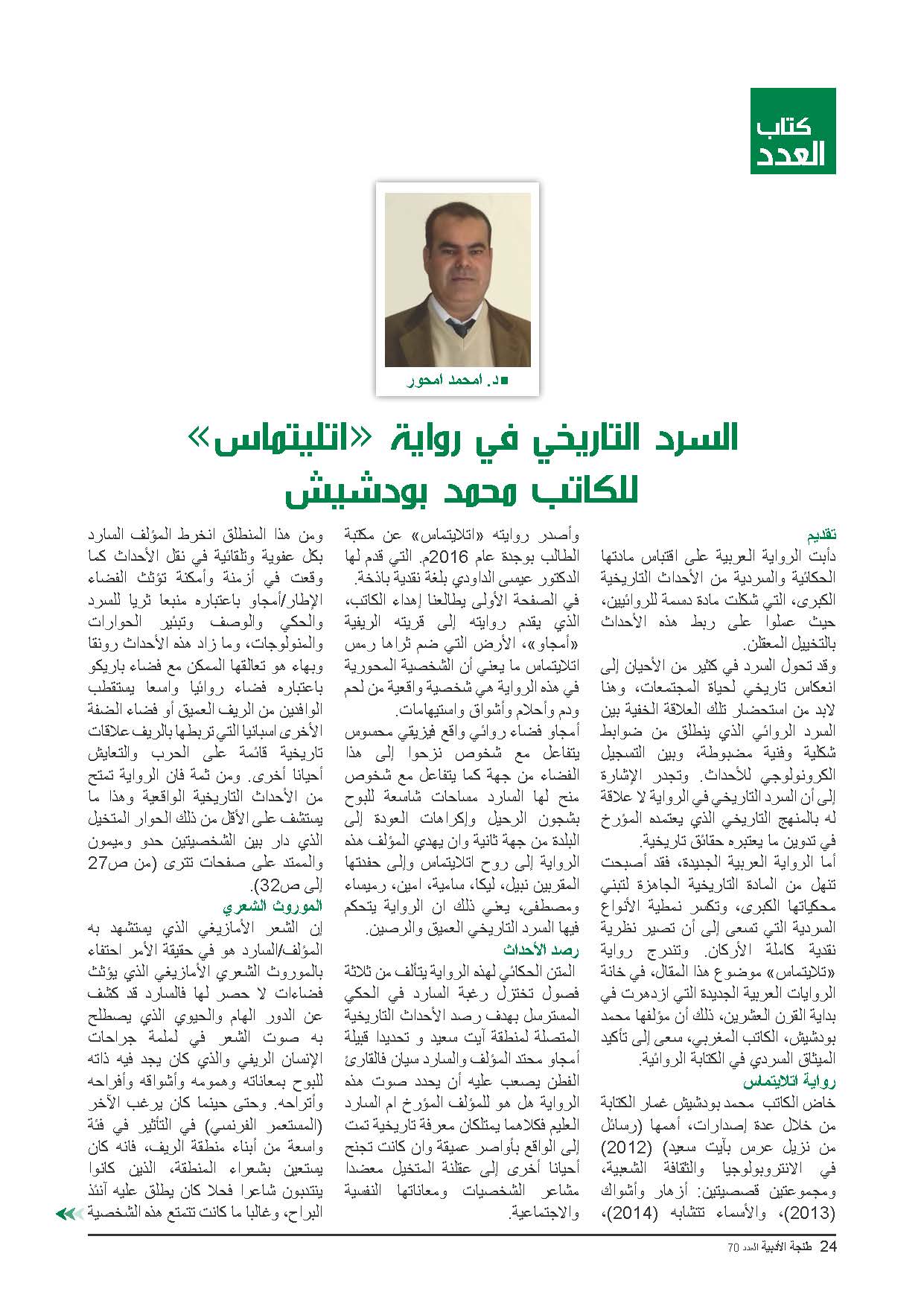 كتاب
العدد

د. امحمد امحور

السرد التاريخي في رواية «اتليتماس» للكاتب محمد بودشيش

تقديم
دأبت الرواية العربية على اقتباس مادتها الحكائية والسردية من الأحداث التاريخية الكبرى، التي شكلت مادة دسمة للروائيين، حيث عملوا على ربط هذه الأحداث بالتخييل المعقلن.
وقد تحول السرد في كثير من الأحيان إلى انعكاس تاريخي لحياة المجتمعات، وهنا لابد من استحضار تلك العلاقة الخفية بين السرد الروائي الذي ينطلق من ضوابط شكلية وفنية مضبوطة، وبين التسجيل الكرونولوجي للأحداث. وتجدر الإشارة إلى أن السرد التاريخي في الرواية لا علاقة له بالمنهج التاريخي الذي يعتمده المؤرخ في تدوين ما يعتبره حقائق تاريخية.
أما الرواية العربية الجديدة، فقد أصبحت تنهل من المادة التاريخية الجاهزة لتبني محكياتها الكبرى، وتكسر نمطية الأنواع السردية التي تسعى إلى أن تصير نظرية نقدية كاملة الأركان. وتندرج رواية «تلايتماس» موضوع هذا المقال، في خانة الروايات العربية الجديدة التي ازدهرت في بداية القرن العشرين، ذلك أن مؤلفها محمد بودشيش، الكاتب المغربي، سعى إلى تأكيد الميثاق السردي في الكتابة الروائية.
رواية اتلايتماس
خاض الكاتب محمد بودشيش غمار الكتابة من خلال عدة إصدارات، أهمها (رسائل من نزيل عرس بآيت سعيد) (2012) في الانتروبولوجيا والثقافة الشعبية، ومجموعتين قصصيتين: أزهار وأشواك (2013)، والأسماء تتشابه (2014)،

وأصدر روايته «اتلايتماس» عن مكتبة الطالب بوجدة عام 2016م. التي قدم لها الدكتور عيسى الداودي بلغة نقدية باذخة.
في الصفحة الأولى يطالعنا إهداء الكاتب، الذي يقدم روايته إلى قريته الريفية «أمجاو»، الأرض التي ضم ثراها رمس اتلايتماس ما يعني أن الشخصية المحورية في هذه الرواية هي شخصية واقعية من لحم ودم وأحلام وأشواق واستيهامات.
أمجاو فضاء روائي واقع فيزيقي محسوس يتفاعل مع شخوص نزحوا إلى هذا الفضاء من جهة كما يتفاعل مع شخوص منح لها السارد مساحات شاسعة للبوح بشجون الرحيل وإكراهات العودة إلى البلدة من جهة ثانية وان يهدي المؤلف هذه الرواية إلى روح اتلايتماس وإلى حفدتها المقربين نبيل، ليكا، سامية، امين، رميساء ومصطفى، يعني ذلك ان الرواية يتحكم فيها السرد التاريخي العميق والرصين.
رصد الأحداث
المتن الحكائي لهذه الرواية يتألف من ثلاثة فصول تختزل رغبة السارد في الحكي المسترسل بهدف رصد الأحداث التاريخية المتصلة لمنطقة آيت سعيد و تحديدا قبيلة أمجاو محتد المؤلف والسارد سيان فالقارئ الفطن يصعب عليه أن يحدد صوت هذه الرواية هل هو للمؤلف المؤرخ ام السارد العليم فكلاهما يمتلكان معرفة تاريخية تمت إلى الواقع بأواصر عميقة وان كانت تجنح أحيانا أخرى إلى عقلنة المتخيل معضدا مشاعر الشخصيات ومعاناتها النفسية والاجتماعية.

ومن هذا المنطلق انخرط المؤلف السارد بكل عفوية وتلقائية في نقل الأحداث كما وقعت في أزمنة وأمكنة تؤثث الفضاء الإطار/أمجاو باعتباره منبعا ثريا للسرد والحكي والوصف وتبئير الحوارات والمنولوجات، وما زاد هذه الأحداث رونقا وبهاء هو تعالقها الممكن مع فضاء باريكو باعتباره فضاء روائيا واسعا يستقطب الوافدين من الريف العميق أو فضاء الضفة الأخرى اسبانيا التي تربطها بالريف علاقات تاريخية قائمة على الحرب والتعايش أحيانا أخرى. ومن ثمة فان الرواية تمتح من الأحداث التاريخية الواقعية وهذا ما يستشف على الأقل من ذلك الحوار المتخيل الذي دار بين الشخصيتين حدو وميمون والممتد على صفحات تترى (من ص27 إلى ص32).
الموروث الشعري
إن الشعر الأمازيغي الذي يستشهد به المؤلف/السارد هو في حقيقة الأمر احتفاء بالموروث الشعري الأمازيغي الذي يؤثث فضاءات لا حصر لها فالسارد قد كشف عن الدور الهام والحيوي الذي يصطلح به صوت الشعر في لملمة جراحات الإنسان الريفي والذي كان يجد فيه ذاته للبوح بمعاناته وهمومه وأشواقه وأفراحه وأتراحه. وحتى حينما كان يرغب الآخر (المستعمر الفرنسي) في التأثير في فئة واسعة من أبناء منطقة الريف، فانه كان يستعين بشعراء المنطقة، الذين كانوا ينتدبون شاعرا فحلا كان يطلق عليه آنئذ البراح، وغالبا ما كانت تتمتع هذه الشخصية

24 طنجة الأدبية العدد 70